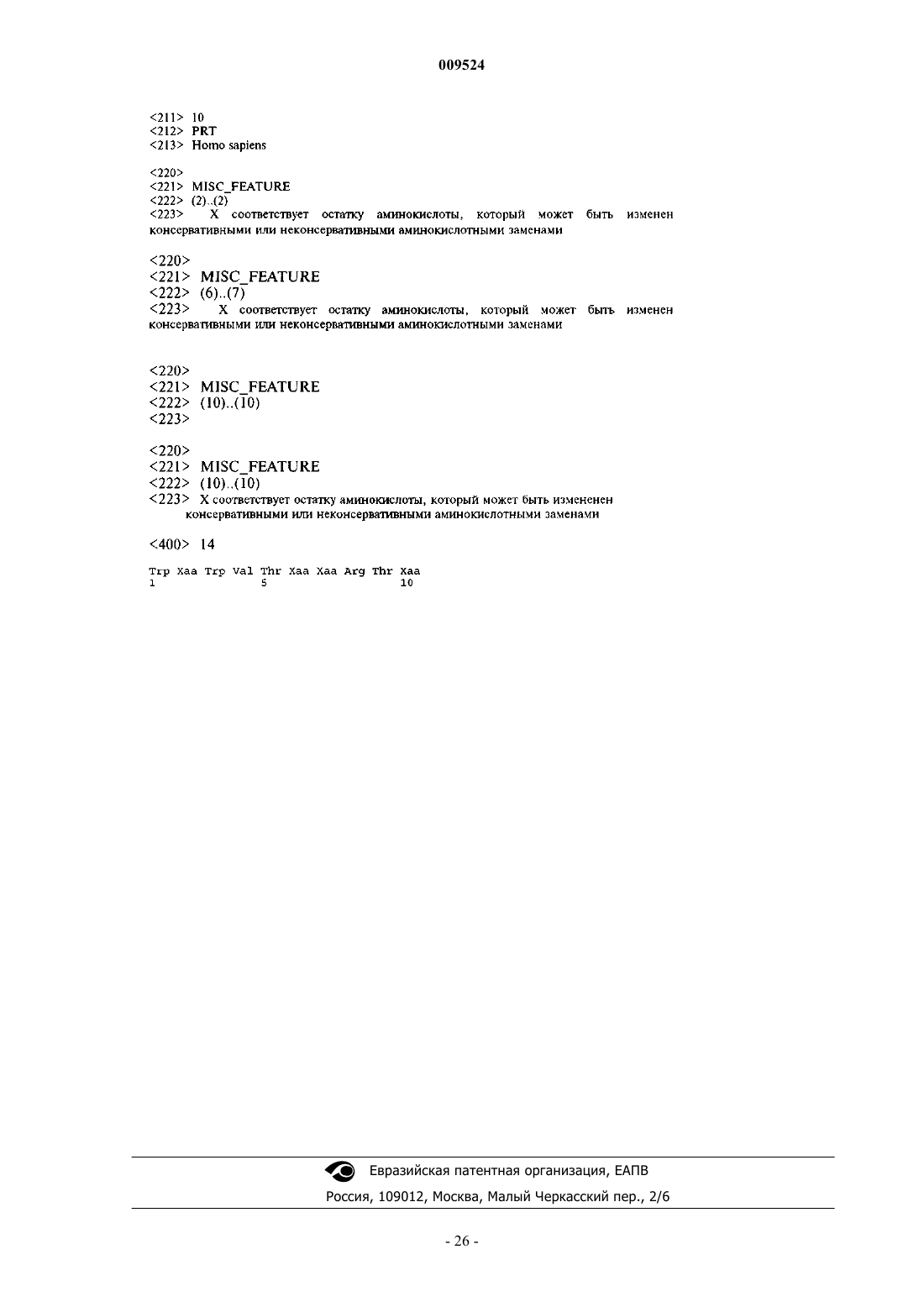 009524

<211> 10
<212> PRT
<213> Homo sapiens

<220>
<221> MISC_FEATURE
<222> (2)..(2)
<223> X соответствует остатку аминокислоты, который может быть изменен консервативными или неконсервативными аминокислотными заменами

<220>
<221> MISC_FEATURE
<222> (6)..(7)
<223> X соответствует остатку аминокислоты, который может быть изменен консервативными или неконсервативными аминокислотными заменами

<220>
<221> MISC_FEATURE
<222> (10)..(10)
<223>

<220>
<221> MISC_FEATURE
<222> (10)..(10)
<223> X соответствует остатку аминокислоты, который может быть измененен консервативными или неконсервативными аминокислотными заменами

<400> 14

Trp Xaa Trp Val Thr Xaa Xaa Arg Thr Xaa
1 5 10

Евразийская патентная организация, ЕАПВ
Россия, 109012, Москва, Малый Черкасский пер., 2/6

- 26 -